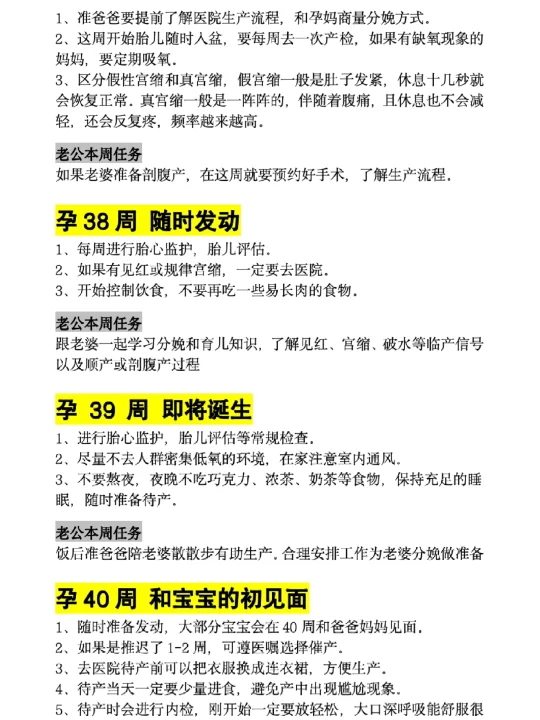 1、准爸爸要提前了解医院生产流程，和孕妈商量分娩方式。
2、这周开始胎儿随时入盆，要每周去一次产检，如果有缺氧现象的妈妈，要定期吸氧。
3、区分假性宫缩和真宫缩，假宫缩一般是肚子发紧，休息十几秒就会恢复正常。真宫缩一般是一阵阵的，伴随着腹痛，且休息也不会减轻，还会反复疼，频率越来越高。

老公本周任务
如果老婆准备剖腹产，在这周就要预约好手术，了解生产流程。

孕 38 周 随时发动
1、每周进行胎心监护，胎儿评估。
2、如果有见红或规律宫缩，一定要去医院。
3、开始控制饮食，不要再吃一些易长肉的食物。

老公本周任务
跟老婆一起学习分娩和育儿知识，了解见红、宫缩、破水等临产信号以及顺产或剖腹产过程

孕 39 周 即将诞生
1、进行胎心监护，胎儿评估等常规检查。
2、尽量不去人群密集低氧的环境，在家注意室内通风。
3、不要熬夜，夜晚不吃巧克力、浓茶、奶茶等食物，保持充足的睡眠，随时准备待产。

老公本周任务
饭后准爸爸陪老婆散散步有助生产。合理安排工作为老婆分娩做准备

孕 40 周 和宝宝的初见面
1、随时准备发动，大部分宝宝会在 40 周和爸爸妈妈见面。
2、如果是推迟了 1-2 周，可遵医嘱选择催产。
3、去医院待产前可以把衣服换成连衣裙，方便生产。
4、待产当天一定要少量进食，避免产中出现尴尬现象。
5、待产时会进行内检，刚开始一定要放轻松，大口深呼吸能舒服很